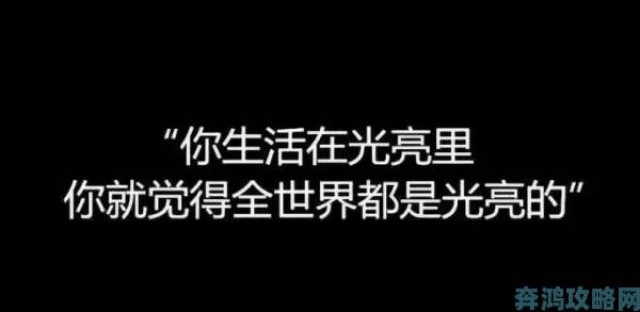 “你生活在光亮里
你就觉得全世界都是光亮的”

奔鸿攻略网